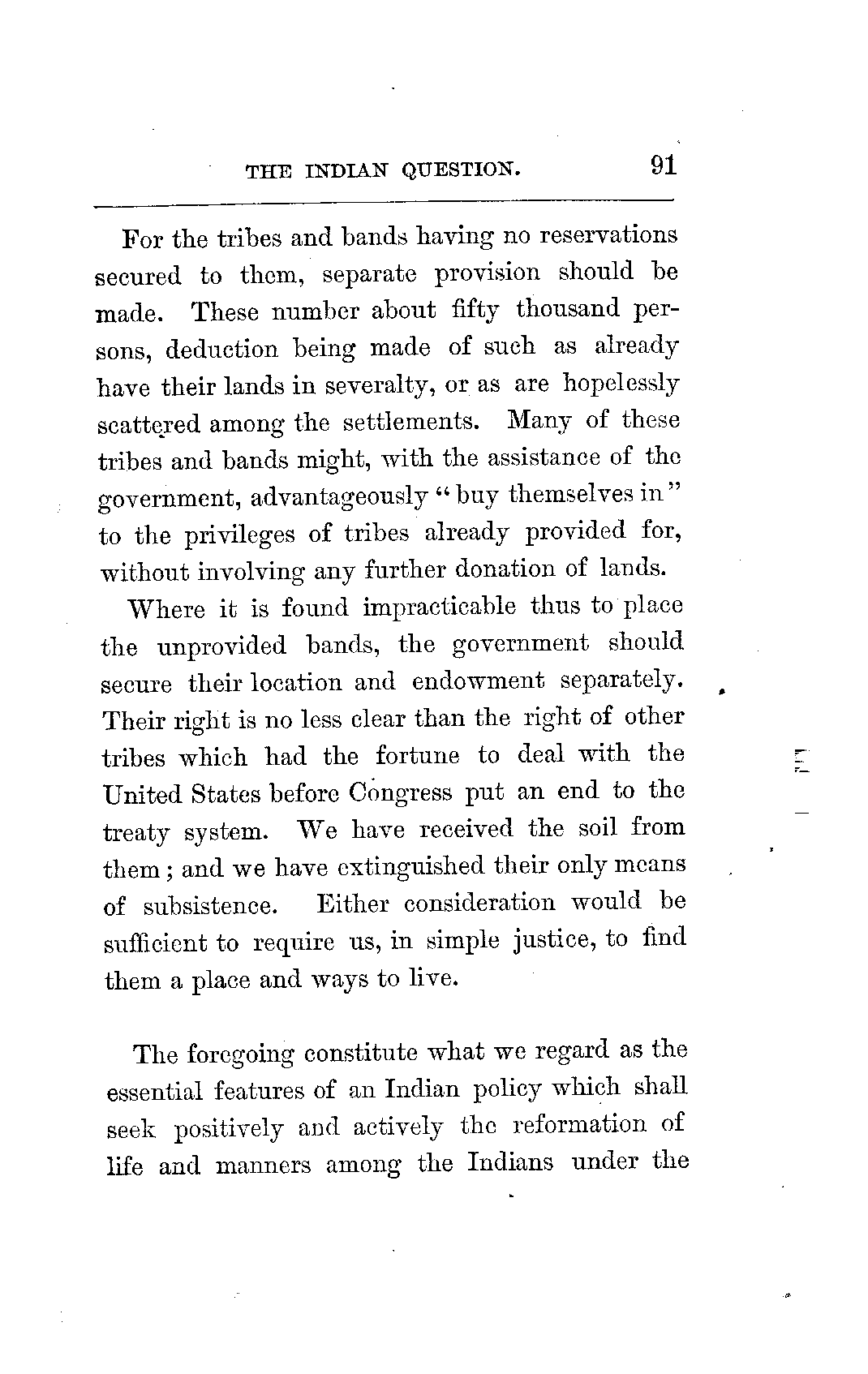 THE INDIAN QUESTION. 91

For the tribes and bands having no reservations secured to them, separate provision should be made. These number about fifty thousand persons, deduction being made of such as already have their lands in severalty, or as are hopelessly scattered among the settlements. Many of these tribes and bands might, with the assistance of the government, advantageously "buy themselves in" to the privileges of tribes already provided for, without involving any further donation of lands.

Where it is found impracticable thus to place the unprovided bands, the government should secure their location and endowment separately. Their right is no less clear than the right of other tribes which had the fortune to deal with the United States before Congress put an end to the treaty system. We have received the soil from them; and we have extinguished their only means of subsistence. Either consideration would be sufficient to require us, in simple justice, to find them a place and ways to live.

The foregoing constitute what we regard as the essential features of an Indian policy which shall seek positively and actively the reformation of life and manners among the Indians under the